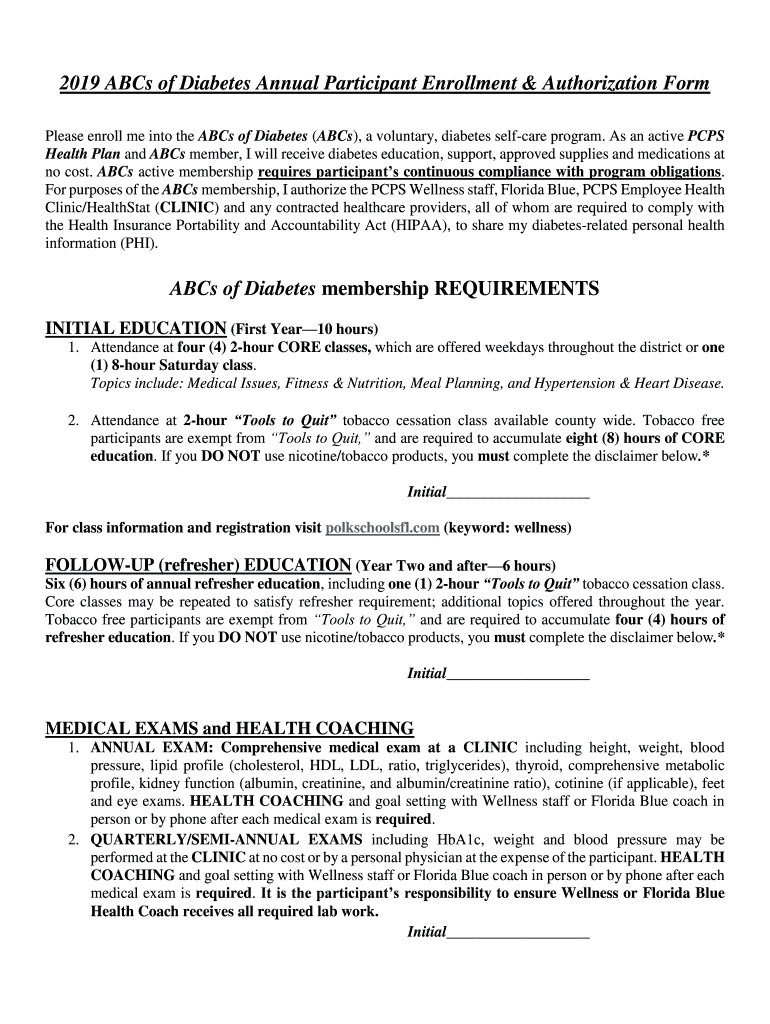 2019 ABCs of Diabetes Annual Participant Enrollment & Authorization Form

Please enroll me into the ABCs of Diabetes (ABCs), a voluntary, diabetes self-care program. As an active PCPS Health Plan and ABCs member, I will receive diabetes education, support, approved supplies and medications at no cost. ABCs active membership requires participant's continuous compliance with program obligations. For purposes of the ABCs membership, I authorize the PCPS Wellness staff, Florida Blue, PCPS Employee Health Clinic/HealthStat (CLINIC) and any contracted healthcare providers, all of whom are required to comply with the Health Insurance Portability and Accountability Act (HIPAA), to share my diabetes-related personal health information (PHI).

ABCs of Diabetes membership REQUIREMENTS

INITIAL EDUCATION (First Year—10 hours)
1. Attendance at four (4) 2-hour CORE classes, which are offered weekdays throughout the district or one (1) 8-hour Saturday class.
Topics include: Medical Issues, Fitness & Nutrition, Meal Planning, and Hypertension & Heart Disease.

2. Attendance at 2-hour "Tools to Quit" tobacco cessation class available county wide. Tobacco free participants are exempt from "Tools to Quit," and are required to accumulate eight (8) hours of CORE education. If you DO NOT use nicotine/tobacco products, you must complete the disclaimer below.*

Initial___________________

For class information and registration visit polkschoolsfl.com (keyword: wellness)

FOLLOW-UP (refresher) EDUCATION (Year Two and after—6 hours)
Six (6) hours of annual refresher education, including one (1) 2-hour "Tools to Quit" tobacco cessation class. Core classes may be repeated to satisfy refresher requirement; additional topics offered throughout the year. Tobacco free participants are exempt from "Tools to Quit," and are required to accumulate four (4) hours of refresher education. If you DO NOT use nicotine/tobacco products, you must complete the disclaimer below.*

Initial___________________

MEDICAL EXAMS and HEALTH COACHING
1. ANNUAL EXAM: Comprehensive medical exam at a CLINIC including height, weight, blood pressure, lipid profile (cholesterol, HDL, LDL, ratio, triglycerides), thyroid, comprehensive metabolic profile, kidney function (albumin, creatinine, and albumin/creatinine ratio), cotinine (if applicable), feet and eye exams. HEALTH COACHING and goal setting with Wellness staff or Florida Blue coach in person or by phone after each medical exam is required.
2. QUARTERLY/SEMI-ANNUAL EXAMS including HbA1c, weight and blood pressure may be performed at the CLINIC at no cost or by a personal physician at the expense of the participant. HEALTH COACHING and goal setting with Wellness staff or Florida Blue coach in person or by phone after each medical exam is required. It is the participant's responsibility to ensure Wellness or Florida Blue Health Coach receives all required lab work.
Initial___________________